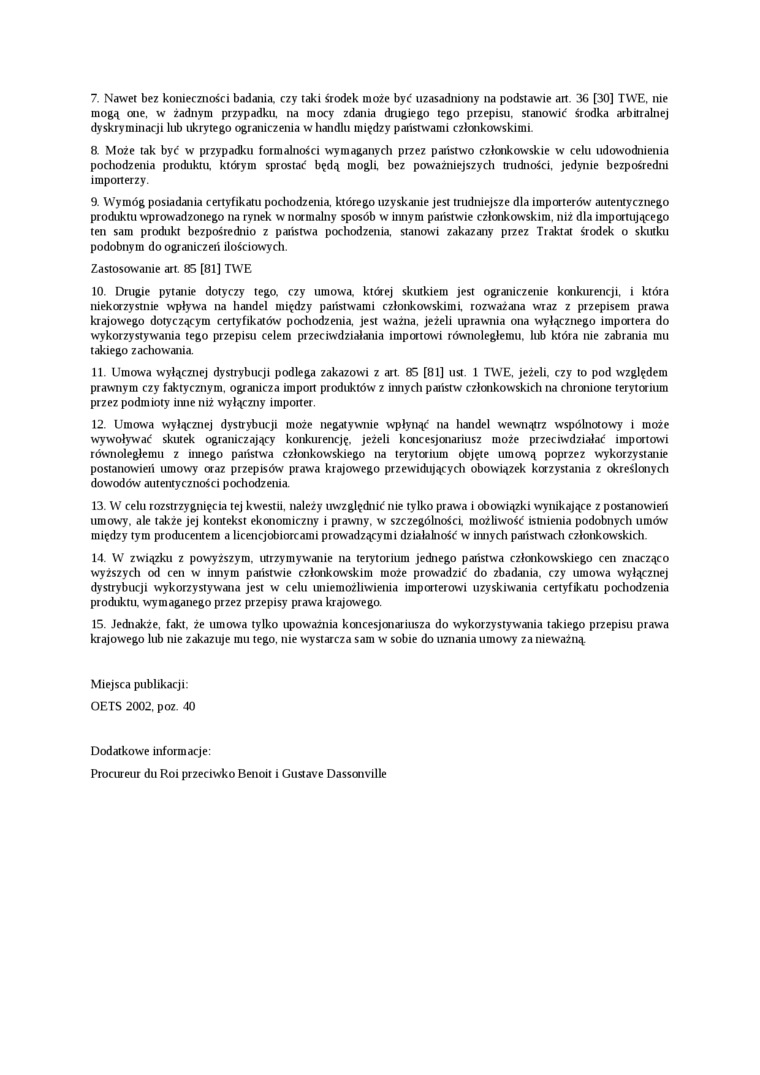 7. Nawet bez konieczności badania, czy taki środek może być uzasadniony na podstawie art. 36 [30] TWE, nie mogą one, w żadnym przypadku, na mocy zdania drugiego tego przepisu, stanowić środka arbitralnej dyskryminacji lub ukrytego ograniczenia w handlu między państwami członkowskimi.

8. Może tak być w przypadku formalności wymaganych przez państwo członkowskie w celu udowodnienia pochodzenia produktu, którym sprostać będą mogli, bez poważniejszych trudności, jedynie bezpośredni importerzy.

9. Wymóg posiadania certyfikatu pochodzenia, którego uzyskanie jest trudniejsze dla importerów autentycznego produktu wprowadzonego na rynek w normalny sposób w innym państwie członkowskim, niż dla importującego ten sam produkt bezpośrednio z państwa pochodzenia, stanowi zakazany przez Traktat środek o skutku podobnym do ograniczeń ilościowych.

Zastosowanie art. 85 [81] TWE

10. Drugie pytanie dotyczy tego, czy umowa, której skutkiem jest ograniczenie konkurencji, i która niekorzystnie wpływa na handel między państwami członkowskimi, rozważana wraz z przepisem prawa krajowego dotyczącym certyfikatów pochodzenia, jest ważna, jeżeli uprawnia ona wyłącznego importera do wykorzystywania tego przepisu celem przeciwdziałania importowi równoległemu, lub która nie zabrania mu takiego zachowania.

11. Umowa wyłącznej dystrybucji podlega zakazowi z art. 85 [81] ust. 1 TWE, jeżeli, czy to pod względem prawnym czy faktycznym, ogranicza import produktów z innych państw członkowskich na chronione terytorium przez podmioty inne niż wyłączny importer.

12. Umowa wyłącznej dystrybucji może negatywnie wpłynąć na handel wewnątrz wspólnotowy i może wywoływać skutek ograniczający konkurencję, jeżeli koncesjonariusz może przeciwdziałać importowi równoległemu z innego państwa członkowskiego na terytorium objęte umową poprzez wykorzystanie postanowień umowy oraz przepisów prawa krajowego przewidujących obowiązek korzystania z określonych dowodów autentyczności pochodzenia.

13. W celu rozstrzygnięcia tej kwestii, należy uwzględnić nie tylko prawa i obowiązki wynikające z postanowień umowy, ale także jej kontekst ekonomiczny i prawny, w szczególności, możliwość istnienia podobnych umów między tym producentem a licencjobiorcami prowadzącymi działalność w innych państwach członkowskich.

14. W związku z powyższym, utrzymywanie na terytorium jednego państwa członkowskiego cen znacząco wyższych od cen w innym państwie członkowskim może prowadzić do zbadania, czy umowa wyłącznej dystrybucji wykorzystywana jest w celu uniemożliwienia importerowi uzyskiwania certyfikatu pochodzenia produktu, wymaganego przez przepisy prawa krajowego.

15. Jednakże, fakt, że umowa tylko upoważnia koncesjonariusza do wykorzystywania takiego przepisu prawa krajowego lub nie zakazuje mu tego, nie wystarcza sam w sobie do uznania umowy za nieważną.

Miejsca publikacji:

OETS 2002, poz. 40

Dodatkowe informacje:

Procureur du Roi przeciwko Benoit i Gustave Dassonville